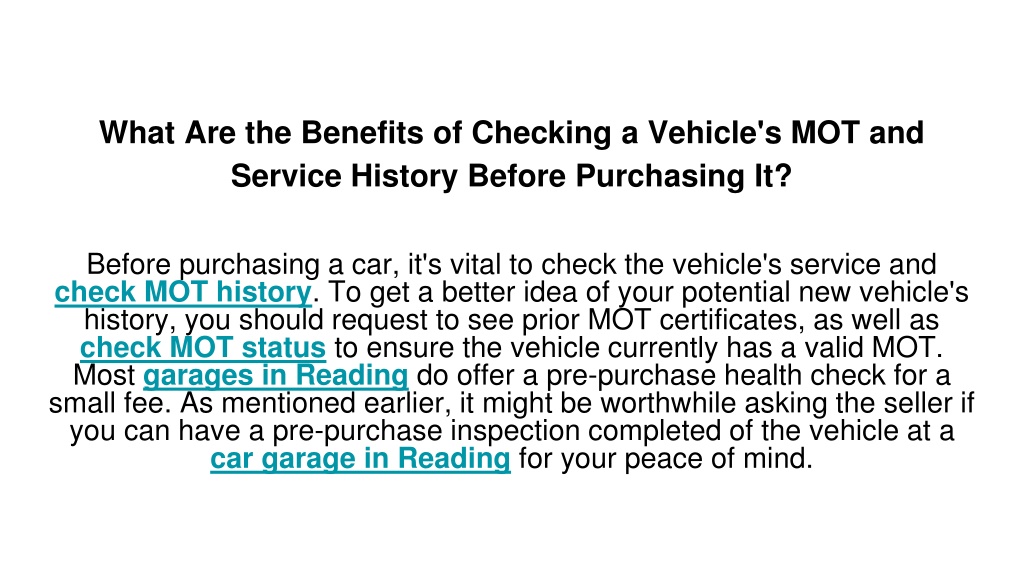 What Are the Benefits of Checking a Vehicle's MOT and Service History Before Purchasing It?

Before purchasing a car, it's vital to check the vehicle's service and check MOT history. To get a better idea of your potential new vehicle's history, you should request to see prior MOT certificates, as well as check MOT status to ensure the vehicle currently has a valid MOT. Most garages in Reading do offer a pre-purchase health check for a small fee. As mentioned earlier, it might be worthwhile asking the seller if you can have a pre-purchase inspection completed of the vehicle at a car garage in Reading for your peace of mind.